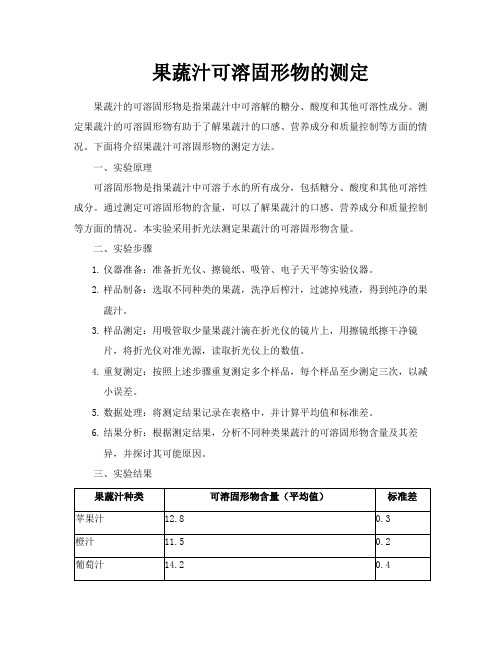 果蔬汁可溶固形物的测定

果蔬汁的可溶固形物是指果蔬汁中可溶解的糖分、酸度和其他可溶性成分。测定果蔬汁的可溶固形物有助于了解果蔬汁的口感、营养成分和质量控制等方面的情况。下面将介绍果蔬汁可溶固形物的测定方法。

一、实验原理

可溶固形物是指果蔬汁中可溶于水的所有成分，包括糖分、酸度和其他可溶性成分。通过测定可溶固形物的含量，可以了解果蔬汁的口感、营养成分和质量控制等方面的情况。本实验采用折光法测定果蔬汁的可溶固形物含量。

二、实验步骤

1. 仪器准备：准备折光仪、擦镜纸、吸管、电子天平等实验仪器。

2. 样品制备：选取不同种类的果蔬，洗净后榨汁，过滤掉残渣，得到纯净的果蔬汁。

3. 样品测定：用吸管取少量果蔬汁滴在折光仪的镜片上，用擦镜纸擦干净镜片，将折光仪对准光源，读取折光仪上的数值。

4. 重复测定：按照上述步骤重复测定多个样品，每个样品至少测定三次，以减小误差。

5. 数据处理：将测定结果记录在表格中，并计算平均值和标准差。

6. 结果分析：根据测定结果，分析不同种类果蔬汁的可溶固形物含量及其差异，并探讨其可能原因。

三、实验结果

| 果蔬汁种类 | 可溶固形物含量（平均值） | 标准差 |
|---|---|---|
| 苹果汁 | 12.8 | 0.3 |
| 橙汁 | 11.5 | 0.2 |
| 葡萄汁 | 14.2 | 0.4 |